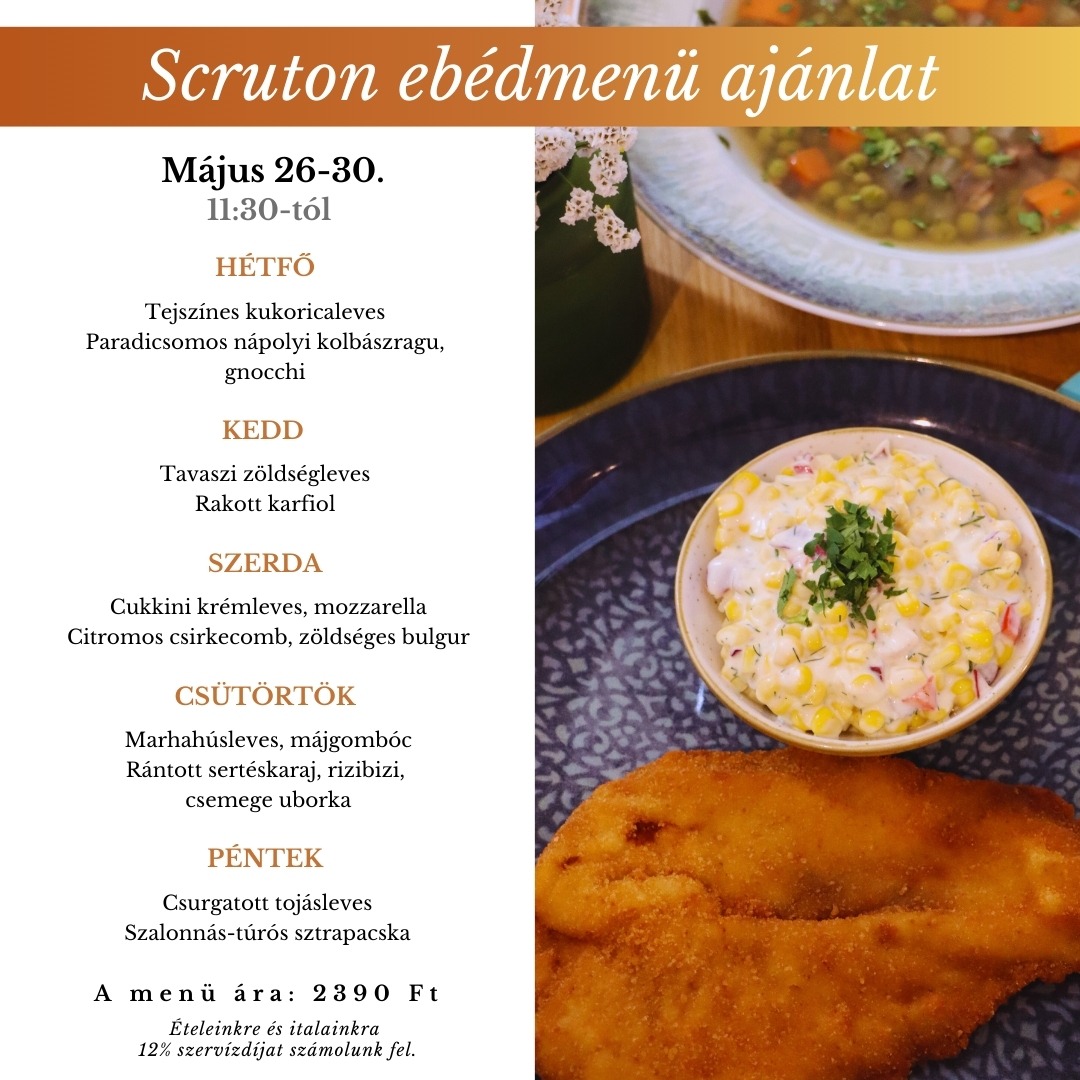 Scruton ebédmenü ajánlat

Május 26-30.
11:30-tól

HÉTFŐ

Tejszínes kukoricaleves
Paradicsomos nápolyi kolbászragu, gnocchi

KEDD

Tavaszi zöldségleves
Rakott karfiol

SZERDA

Cukkini krémleves, mozzarella
Citromos csirkecomb, zöldséges bulgur

CSÜTÖRTÖK

Marhahúsleves, májgombóc
Rántott sertéskaraj, rizibizi, csemege uborka

PÉNTEK

Csurgatott tojásleves
Szalonnás-túrós sztrapacska

A menü ára: 2390 Ft

Ételeinkre és italainkra
12% szervízdíjat számolunk fel.